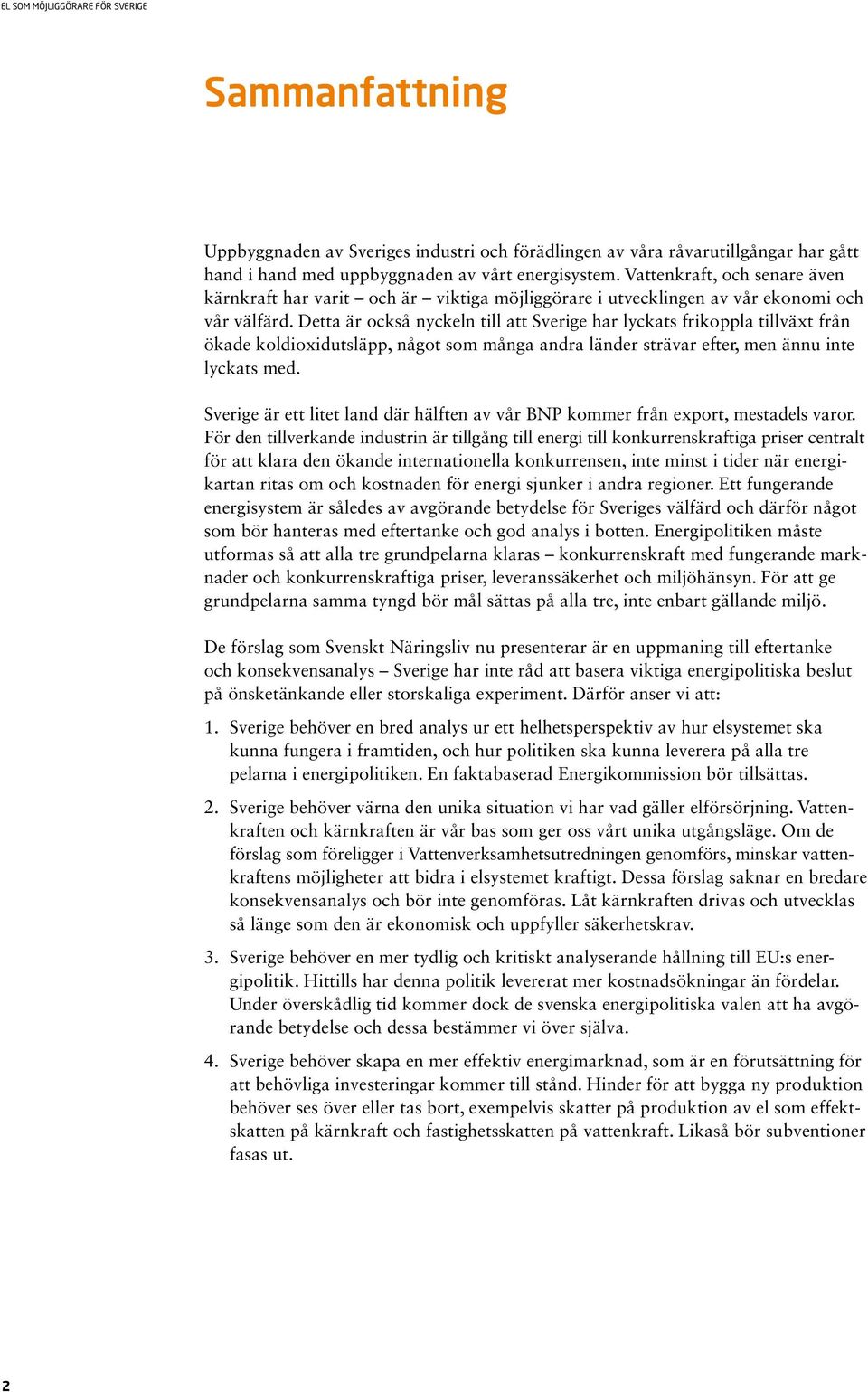 EL SOM MÖJLIGGÖRARE FÖR SVERIGE

Sammanfattning

Uppbyggnaden av Sveriges industri och förädlingen av våra råvarutillgångar har gått hand i hand med uppbyggnaden av vårt energisystem. Vattenkraft, och senare även kärnkraft har varit – och är – viktiga möjliggörare i utvecklingen av vår ekonomi och vår välfärd. Detta är också nyckeln till att Sverige har lyckats frikoppla tillväxt från ökade koldioxidutsläpp, något som många andra länder strävar efter, men ännu inte lyckats med.

Sverige är ett litet land där hälften av vår BNP kommer från export, mestadels varor. För den tillverkande industrin är tillgång till energi till konkurrenskraftiga priser centralt för att klara den ökande internationella konkurrensen, inte minst i tider när energikartan ritas om och kostnaden för energi sjunker i andra regioner. Ett fungerande energisystem är således av avgörande betydelse för Sveriges välfärd och därför något som bör hanteras med eftertanke och god analys i botten. Energipolitiken måste utformas så att alla tre grundpelarna klaras – konkurrenskraft med fungerande marknader och konkurrenskraftiga priser, leveranssäkerhet och miljöhänsyn. För att ge grundpelarna samma tyngd bör mål sättas på alla tre, inte enbart gällande miljö.

De förslag som Svenskt Näringsliv nu presenterar är en uppmaning till eftertanke och konsekvensanalys – Sverige har inte råd att basera viktiga energipolitiska beslut på önsketänkande eller storskaliga experiment. Därför anser vi att:

1. Sverige behöver en bred analys ur ett helhetsperspektiv av hur elsystemet ska kunna fungera i framtiden, och hur politiken ska kunna leverera på alla tre pelarna i energipolitiken. En faktabaserad Energikommission bör tillsättas.

2. Sverige behöver värna den unika situation vi har vad gäller elförsörjning. Vattenkraften och kärnkraften är vår bas som ger oss vårt unika utgångsläge. Om de förslag som föreligger i Vattenverksamhetsutredningen genomförs, minskar vattenkraftens möjligheter att bidra i elsystemet kraftigt. Dessa förslag saknar en bredare konsekvensanalys och bör inte genomföras. Låt kärnkraften drivas och utvecklas så länge som den är ekonomisk och uppfyller säkerhetskrav.

3. Sverige behöver en mer tydlig och kritiskt analyserande hållning till EU:s energipolitik. Hittills har denna politik levererat mer kostnadsökningar än fördelar. Under överskådlig tid kommer dock de svenska energipolitiska valen att ha avgörande betydelse och dessa bestämmer vi över själva.

4. Sverige behöver skapa en mer effektiv energimarknad, som är en förutsättning för att behövliga investeringar kommer till stånd. Hinder för att bygga ny produktion behöver ses över eller tas bort, exempelvis skatter på produktion av el som effektskatten på kärnkraft och fastighetsskatten på vattenkraft. Likaså bör subventioner fasas ut.

2